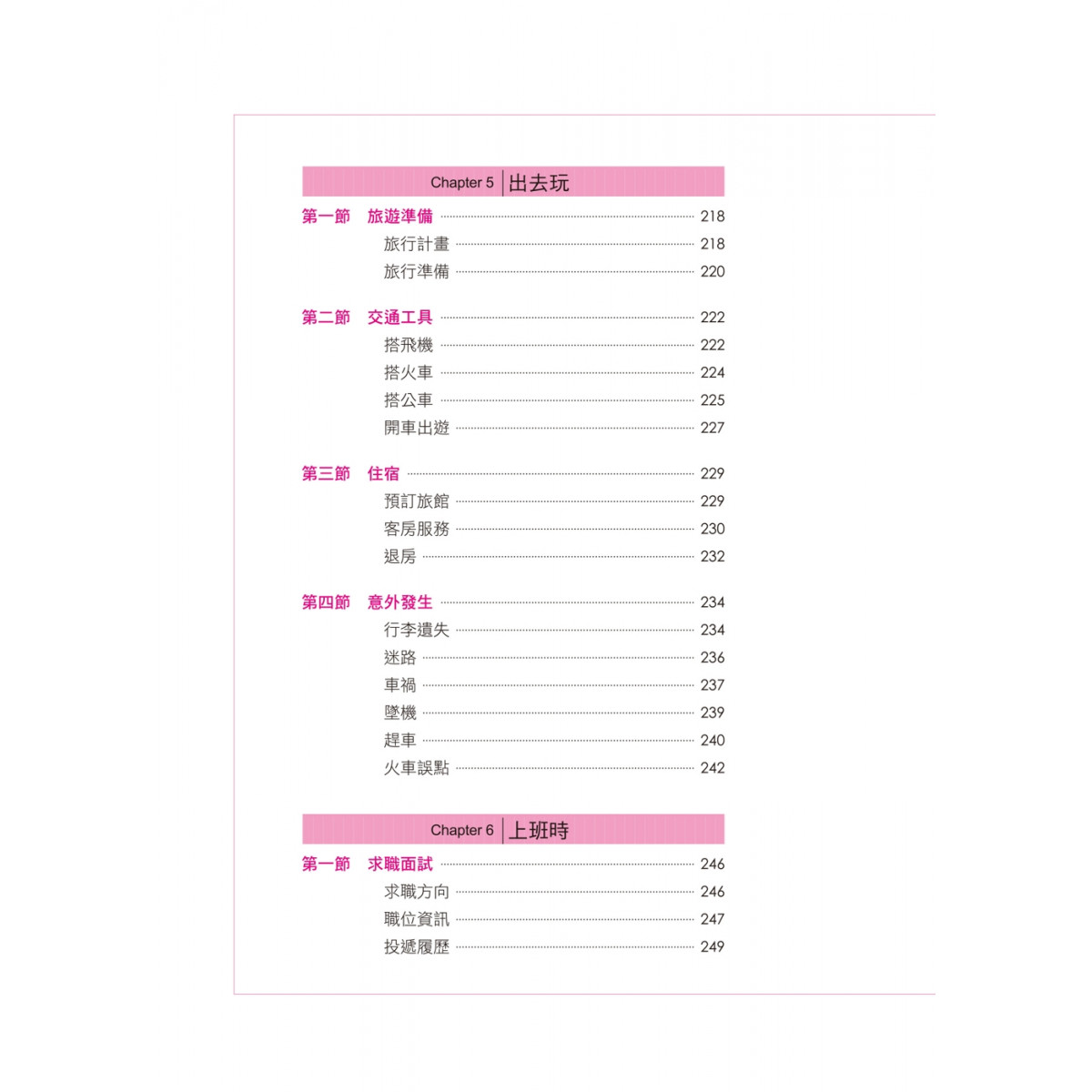 Chapter 5 出去玩

第一節 旅遊準備 218
旅行計畫 218
旅行準備 220

第二節 交通工具 222
搭飛機 222
搭火車 224
搭公車 225
開車出遊 227

第三節 住宿 229
預訂旅館 229
客房服務 230
退房 232

第四節 意外發生 234
行李遺失 234
迷路 236
車禍 237
墜機 239
趕車 240
火車誤點 242

Chapter 6 上班時

第一節 求職面試 246
求職方向 246
職位資訊 247
投遞履歷 249